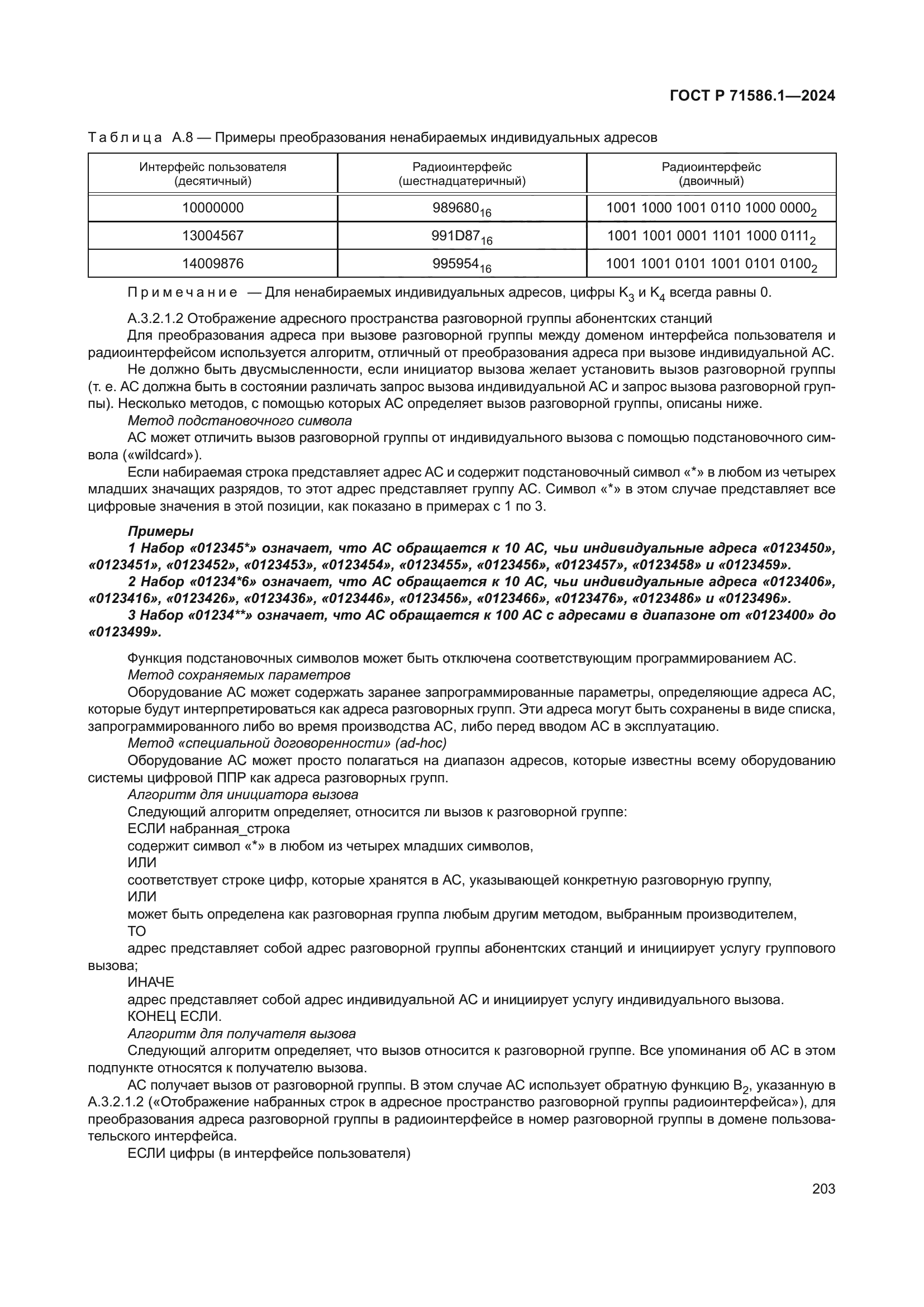 ГОСТ Р 71586.1—2024

Таблица А.8 — Примеры преобразования ненабираемых индивидуальных адресов

| Интерфейс пользователя (десятичный) | Радиоинтерфейс (шестнадцатеричный) | Радиоинтерфейс (двоичный) |
|---|---|---|
| 10000000 | $989680_{16}$ | $1001\ 1000\ 1001\ 0110\ 1000\ 0000_2$ |
| 13004567 | $991D87_{16}$ | $1001\ 1001\ 0001\ 1101\ 1000\ 0111_2$ |
| 14009876 | $995954_{16}$ | $1001\ 1001\ 0101\ 1001\ 0101\ 0100_2$ |

Примечание — Для ненабираемых индивидуальных адресов, цифры $K_3$ и $K_4$ всегда равны 0.

А.3.2.1.2 Отображение адресного пространства разговорной группы абонентских станций

Для преобразования адреса при вызове разговорной группы между доменом интерфейса пользователя и радиоинтерфейсом используется алгоритм, отличный от преобразования адреса при вызове индивидуальной АС.

Не должно быть двусмысленности, если инициатор вызова желает установить вызов разговорной группы (т. е. АС должна быть в состоянии различать запрос вызова индивидуальной АС и запрос вызова разговорной группы). Несколько методов, с помощью которых АС определяет вызов разговорной группы, описаны ниже.

Метод подстановочного символа

АС может отличить вызов разговорной группы от индивидуального вызова с помощью подстановочного символа («wildcard»).

Если набираемая строка представляет адрес АС и содержит подстановочный символ «*» в любом из четырех младших значащих разрядов, то этот адрес представляет группу АС. Символ «*» в этом случае представляет все цифровые значения в этой позиции, как показано в примерах с 1 по 3.

Примеры

1 Набор «012345*» означает, что АС обращается к 10 АС, чьи индивидуальные адреса «0123450», «0123451», «0123452», «0123453», «0123454», «0123455», «0123456», «0123457», «0123458» и «0123459».

2 Набор «01234*6» означает, что АС обращается к 10 АС, чьи индивидуальные адреса «0123406», «0123416», «0123426», «0123436», «0123446», «0123456», «0123466», «0123476», «0123486» и «0123496».

3 Набор «01234**» означает, что АС обращается к 100 АС с адресами в диапазоне от «0123400» до «0123499».

Функция подстановочных символов может быть отключена соответствующим программированием АС.

Метод сохраняемых параметров

Оборудование АС может содержать заранее запрограммированные параметры, определяющие адреса АС, которые будут интерпретироваться как адреса разговорных групп. Эти адреса могут быть сохранены в виде списка, запрограммированного либо во время производства АС, либо перед вводом АС в эксплуатацию.

Метод «специальной договоренности» (ad-hoc)

Оборудование АС может просто полагаться на диапазон адресов, которые известны всему оборудованию системы цифровой ППР как адреса разговорных групп.

Алгоритм для инициатора вызова

Следующий алгоритм определяет, относится ли вызов к разговорной группе:

ЕСЛИ набранная_строка

содержит символ «*» в любом из четырех младших символов,

ИЛИ

соответствует строке цифр, которые хранятся в АС, указывающей конкретную разговорную группу,

ИЛИ

может быть определена как разговорная группа любым другим методом, выбранным производителем,

ТО

адрес представляет собой адрес разговорной группы абонентских станций и инициирует услугу группового вызова;

ИНАЧЕ

адрес представляет собой адрес индивидуальной АС и инициирует услугу индивидуального вызова.

КОНЕЦ ЕСЛИ.

Алгоритм для получателя вызова

Следующий алгоритм определяет, что вызов относится к разговорной группе. Все упоминания об АС в этом подпункте относятся к получателю вызова.

АС получает вызов от разговорной группы. В этом случае АС использует обратную функцию $B_2$, указанную в А.3.2.1.2 («Отображение набранных строк в адресное пространство разговорной группы радиоинтерфейса»), для преобразования адреса разговорной группы в радиоинтерфейсе в номер разговорной группы в домене пользовательского интерфейса.

ЕСЛИ цифры (в интерфейсе пользователя)

203